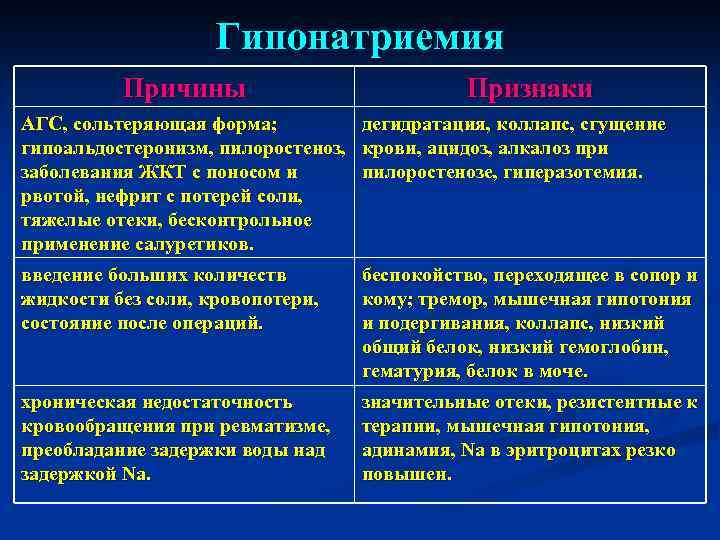 Гипонатриемия

| Причины | Признаки |
|---|---|
| АГС, сольтеряющая форма; гипоальдостеронизм, пилоростеноз, заболевания ЖКТ с поносом и рвотой, нефрит с потерей соли, тяжелые отеки, бесконтрольное применение салуретиков. | дегидратация, коллапс, сгущение крови, ацидоз, алкалоз при пилоростенозе, гиперазотемия. |
| введение больших количеств жидкости без соли, кровопотери, состояние после операций. | беспокойство, переходящее в сопор и кому; тремор, мышечная гипотония и подергивания, коллапс, низкий общий белок, низкий гемоглобин, гематурия, белок в моче. |
| хроническая недостаточность кровообращения при ревматизме, преобладание задержки воды над задержкой Na. | значительные отеки, резистентные к терапии, мышечная гипотония, адинамия, Na в эритроцитах резко повышен. |